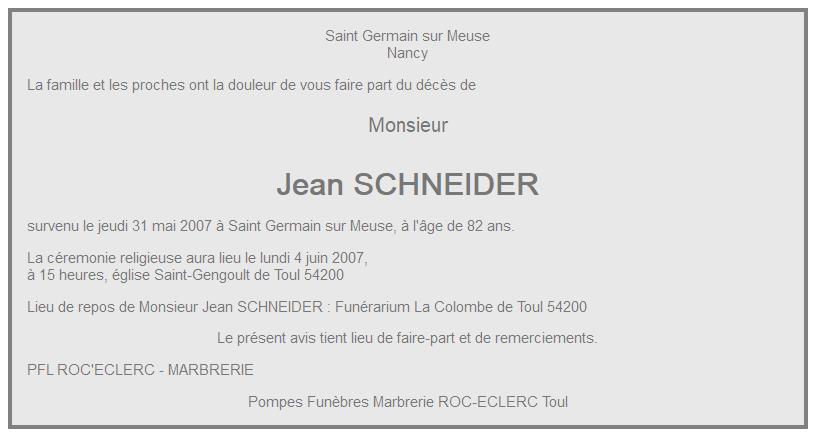 Saint Germain sur Meuse
Nancy

La famille et les proches ont la douleur de vous faire part du décès de

Monsieur

Jean SCHNEIDER

survenu le jeudi 31 mai 2007 à Saint Germain sur Meuse, à l'âge de 82 ans.

La céremonie religieuse aura lieu le lundi 4 juin 2007,
à 15 heures, église Saint-Gengoult de Toul 54200

Lieu de repos de Monsieur Jean SCHNEIDER : Funérarium La Colombe de Toul 54200

Le présent avis tient lieu de faire-part et de remerciements.

PFL ROC'ECLERC - MARBRERIE

Pompes Funèbres Marbrerie ROC-ECLERC Toul